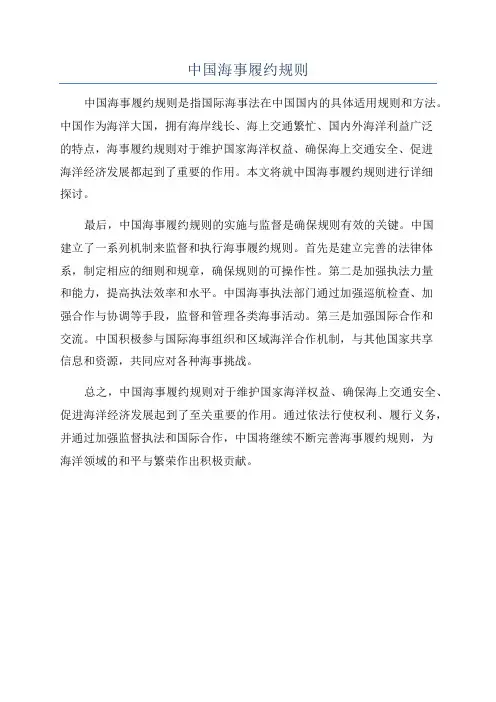 中国海事履约规则

中国海事履约规则是指国际海事法在中国国内的具体适用规则和方法。中国作为海洋大国，拥有海岸线长、海上交通繁忙、国内外海洋利益广泛的特点，海事履约规则对于维护国家海洋权益、确保海上交通安全、促进海洋经济发展都起到了重要的作用。本文将就中国海事履约规则进行详细探讨。

最后，中国海事履约规则的实施与监督是确保规则有效的关键。中国建立了一系列机制来监督和执行海事履约规则。首先是建立完善的法律体系，制定相应的细则和规章，确保规则的可操作性。第二是加强执法力量和能力，提高执法效率和水平。中国海事执法部门通过加强巡航检查、加强合作与协调等手段，监督和管理各类海事活动。第三是加强国际合作和交流。中国积极参与国际海事组织和区域海洋合作机制，与其他国家共享信息和资源，共同应对各种海事挑战。

总之，中国海事履约规则对于维护国家海洋权益、确保海上交通安全、促进海洋经济发展起到了至关重要的作用。通过依法行使权利、履行义务，并通过加强监督执法和国际合作，中国将继续不断完善海事履约规则，为海洋领域的和平与繁荣作出积极贡献。